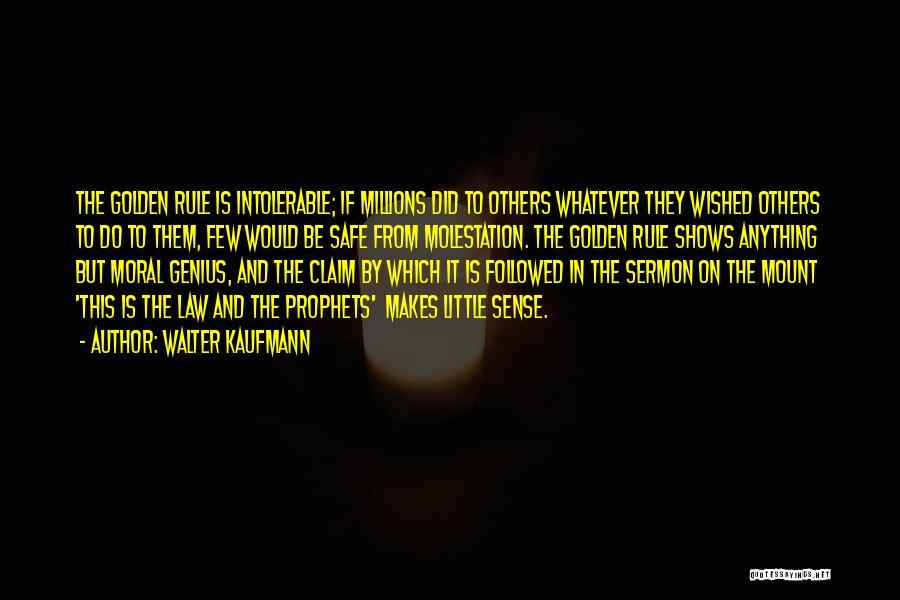 THE GOLDEN RULE IS INTOLERABLE; IF MILLIONS DID TO OTHERS WHATEVER THEY WISHED OTHERS TO DO TO THEM, FEW WOULD BE SAFE FROM MOLESTATION. THE GOLDEN RULE SHOWS ANYTHING BUT MORAL GENIUS, AND THE CLAIM BY WHICH IT IS FOLLOWED IN THE SERMON ON THE MOUNT 'THIS IS THE LAW AND THE PROPHETS' MAKES LITTLE SENSE.

- AUTHOR: WALTER KAUFMANN

QUOTESSAYINGS.NET